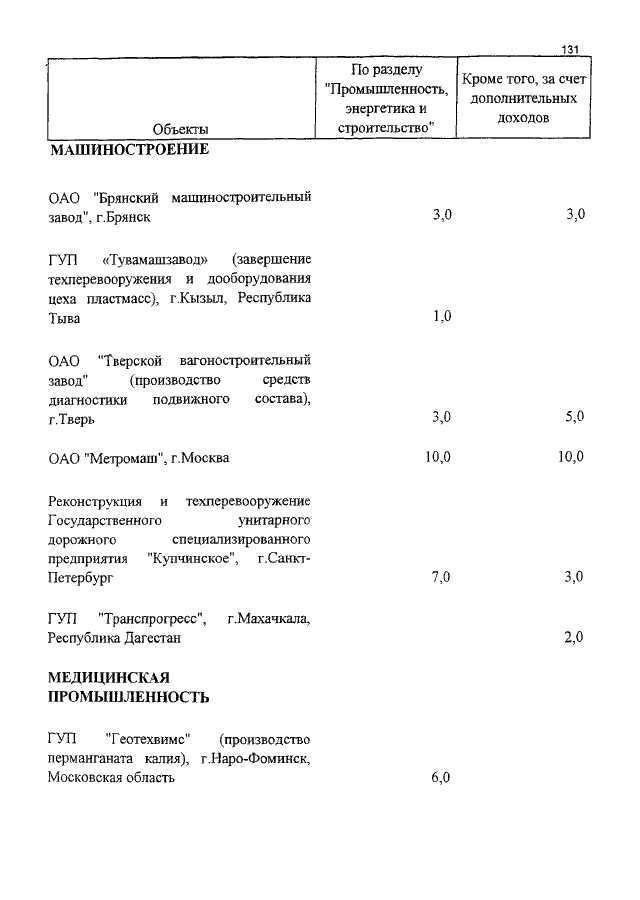 131

| Объекты | По разделу "Промышленность, энергетика и строительство" | Кроме того, за счет дополнительных доходов |
|---|---|---|
| **МАШИНОСТРОЕНИЕ** | | |
| ОАО "Брянский машиностроительный завод", г.Брянск | 3,0 | 3,0 |
| ГУП «Тувамашзавод» (завершение техперевооружения и дооборудования цеха пластмасс), г.Кызыл, Республика Тыва | 1,0 | |
| ОАО "Тверской вагоностроительный завод" (производство средств диагностики подвижного состава), г.Тверь | 3,0 | 5,0 |
| ОАО "Метромаш", г.Москва | 10,0 | 10,0 |
| Реконструкция и техперевооружение Государственного унитарного дорожного специализированного предприятия "Купчинское", г.Санкт-Петербург | 7,0 | 3,0 |
| ГУП "Транспрогресс", г.Махачкала, Республика Дагестан | | 2,0 |
| **МЕДИЦИНСКАЯ ПРОМЫШЛЕННОСТЬ** | | |
| ГУП "Геотехвимс" (производство перманганата калия), г.Наро-Фоминск, Московская область | 6,0 | |